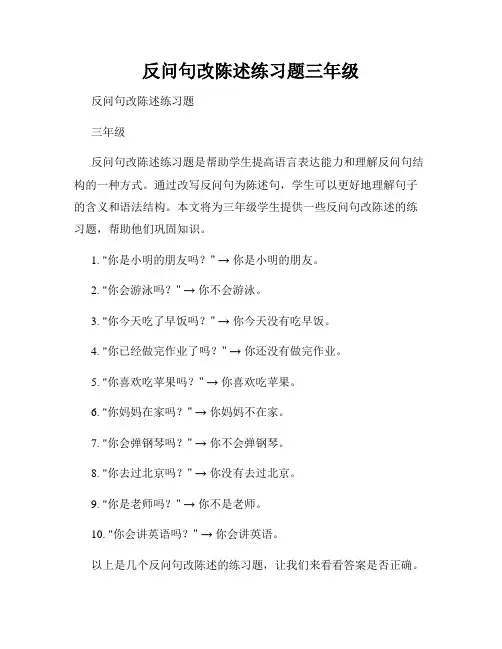 反问句改陈述练习题三年级

反问句改陈述练习题

三年级

反问句改陈述练习题是帮助学生提高语言表达能力和理解反问句结构的一种方式。通过改写反问句为陈述句，学生可以更好地理解句子的含义和语法结构。本文将为三年级学生提供一些反问句改陈述的练习题，帮助他们巩固知识。

1. "你是小明的朋友吗？" → 你是小明的朋友。

2. "你会游泳吗？" → 你不会游泳。

3. "你今天吃了早饭吗？" → 你今天没有吃早饭。

4. "你已经做完作业了吗？" → 你还没有做完作业。

5. "你喜欢吃苹果吗？" → 你喜欢吃苹果。

6. "你妈妈在家吗？" → 你妈妈不在家。

7. "你会弹钢琴吗？" → 你不会弹钢琴。

8. "你去过北京吗？" → 你没有去过北京。

9. "你是老师吗？" → 你不是老师。

10. "你会讲英语吗？" → 你会讲英语。

以上是几个反问句改陈述的练习题，让我们来看看答案是否正确。